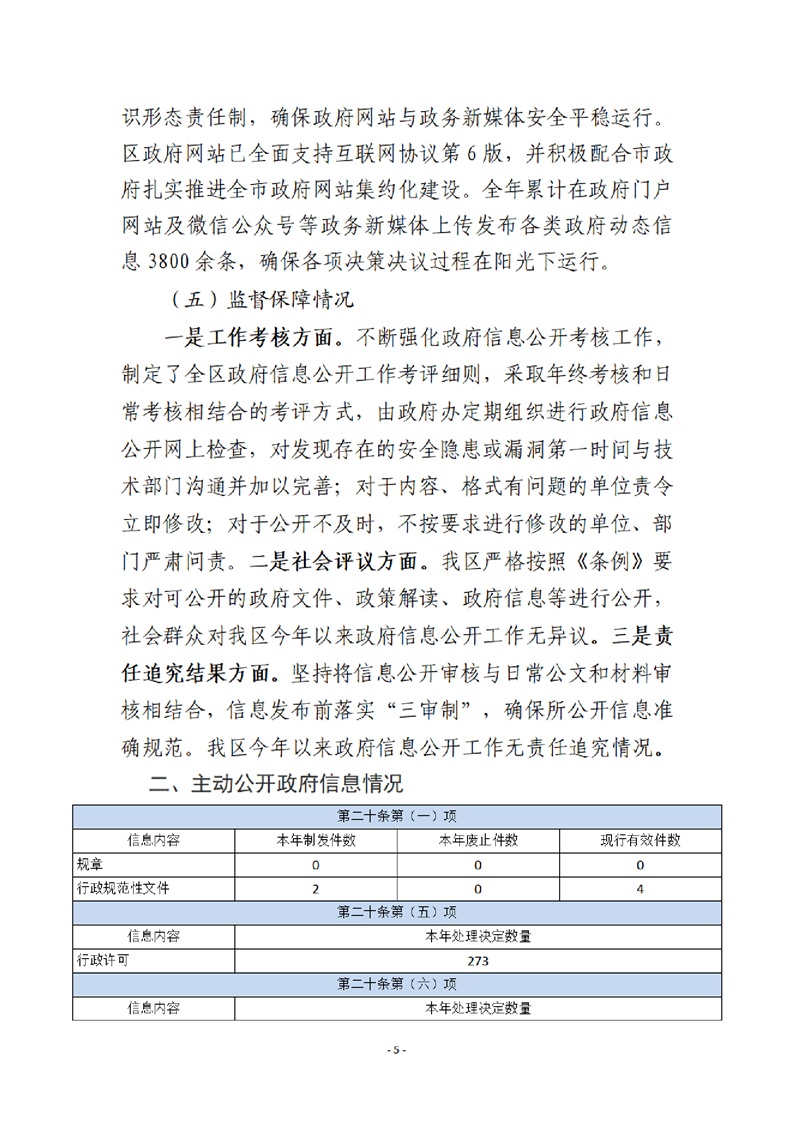 识形态责任制，确保政府网站与政务新媒体安全平稳运行。区政府网站已全面支持互联网协议第6版，并积极配合市政府扎实推进全市政府网站集约化建设。全年累计在政府门户网站及微信公众号等政务新媒体上传发布各类政府动态信息3800余条，确保各项决策决议过程在阳光下运行。

（五）监督保障情况

一是工作考核方面。不断强化政府信息公开考核工作，制定了全区政府信息公开工作考评细则，采取年终考核和日常考核相结合的考评方式，由政府办定期组织进行政府信息公开网上检查，对发现存在的安全隐患或漏洞第一时间与技术部门沟通并加以完善；对于内容、格式有问题的单位责令立即修改；对于公开不及时，不按要求进行修改的单位、部门严肃问责。二是社会评议方面。我区严格按照《条例》要求对可公开的政府文件、政策解读、政府信息等进行公开，社会群众对我区今年以来政府信息公开工作无异议。三是责任追究结果方面。坚持将信息公开审核与日常公文和材料审核相结合，信息发布前落实“三审制”，确保所公开信息准确规范。我区今年以来政府信息公开工作无责任追究情况。

二、主动公开政府信息情况

| 第二十条第（一）项 | | | |
|---|---|---|---|
| 信息内容 | 本年制发件数 | 本年废止件数 | 现行有效件数 |
| 规章 | 0 | 0 | 0 |
| 行政规范性文件 | 2 | 0 | 4 |
| 第二十条第（五）项 | | | |
| 信息内容 | 本年处理决定数量 | | |
| 行政许可 | 273 | | |
| 第二十条第（六）项 | | | |
| 信息内容 | 本年处理决定数量 | | |

- 5 -